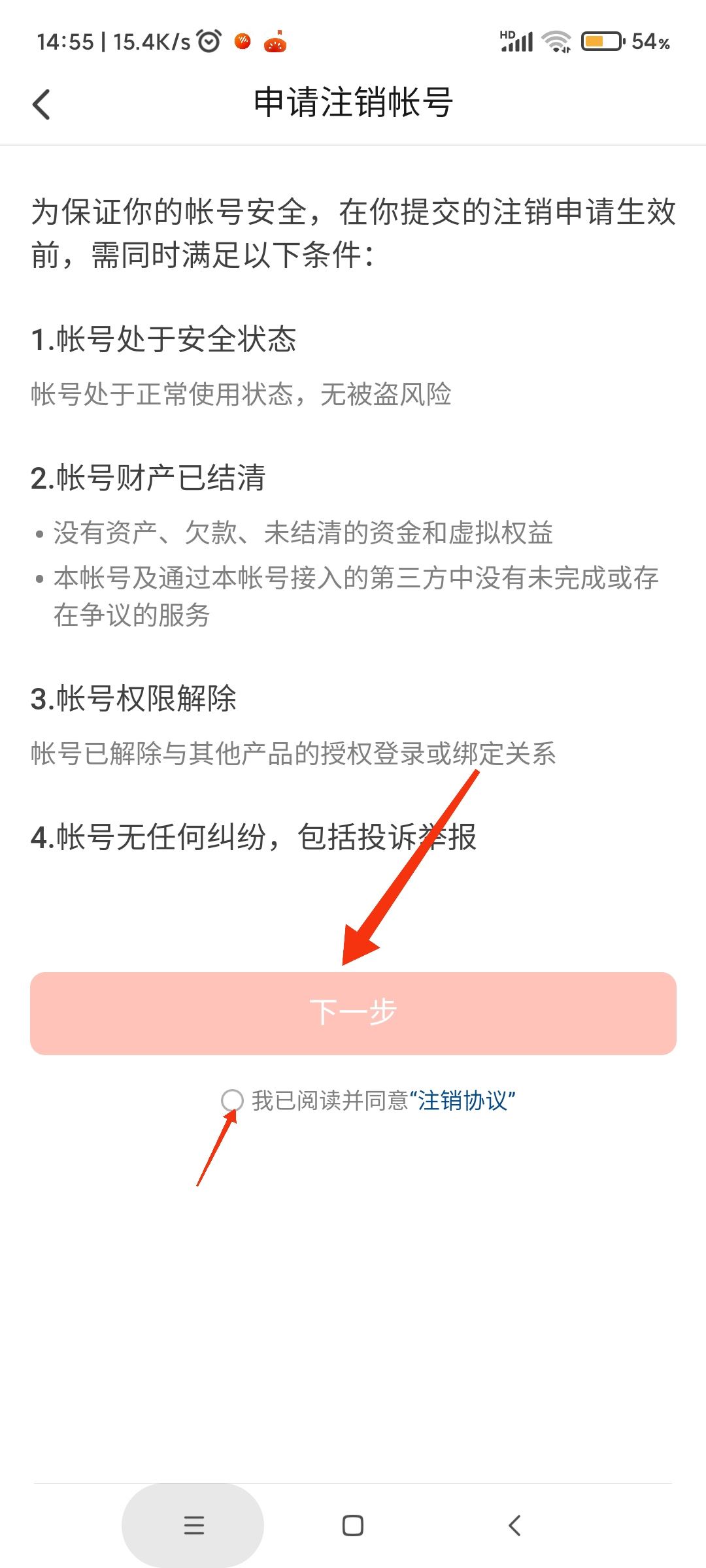 14:55 | 15.4K/s

HD

54%

申请注销帐号

为保证你的帐号安全，在你提交的注销申请生效前，需同时满足以下条件：

1.帐号处于安全状态

帐号处于正常使用状态，无被盗风险

2.帐号财产已结清

• 没有资产、欠款、未结清的资金和虚拟权益
• 本帐号及通过本帐号接入的第三方中没有未完成或存在争议的服务

3.帐号权限解除

帐号已解除与其他产品的授权登录或绑定关系

4.帐号无任何纠纷，包括投诉举报

下一步

我已阅读并同意“注销协议”